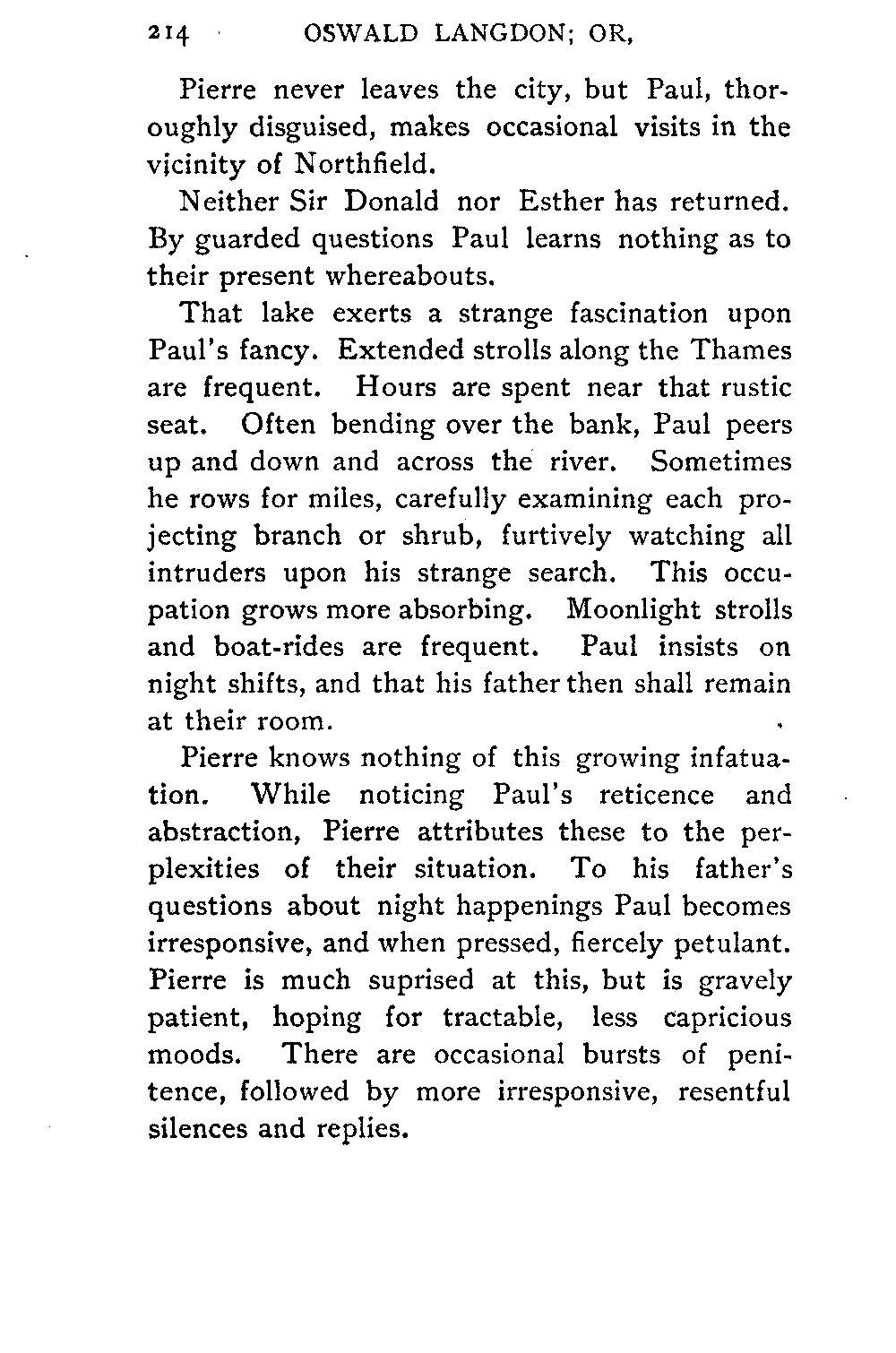 214 OSWALD LANGDON; OR,

Pierre never leaves the city, but Paul, thoroughly disguised, makes occasional visits in the vicinity of Northfield.

Neither Sir Donald nor Esther has returned. By guarded questions Paul learns nothing as to their present whereabouts.

That lake exerts a strange fascination upon Paul's fancy. Extended strolls along the Thames are frequent. Hours are spent near that rustic seat. Often bending over the bank, Paul peers up and down and across the river. Sometimes he rows for miles, carefully examining each projecting branch or shrub, furtively watching all intruders upon his strange search. This occupation grows more absorbing. Moonlight strolls and boat-rides are frequent. Paul insists on night shifts, and that his father then shall remain at their room.

Pierre knows nothing of this growing infatuation. While noticing Paul's reticence and abstraction, Pierre attributes these to the perplexities of their situation. To his father's questions about night happenings Paul becomes irresponsive, and when pressed, fiercely petulant. Pierre is much suprised at this, but is gravely patient, hoping for tractable, less capricious moods. There are occasional bursts of penitence, followed by more irresponsive, resentful silences and replies.